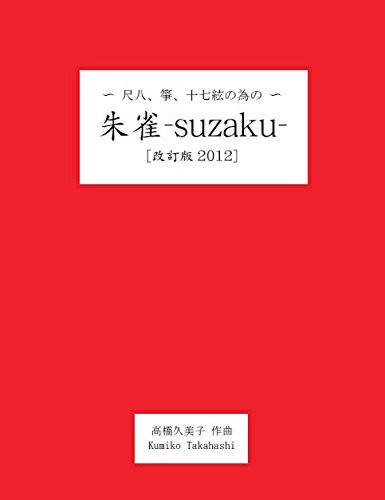 〜 尺八、箏、十七絃の為の 〜

朱雀-suzaku-

[改訂版 2012]

高橋久美子 作曲
Kumiko Takahashi